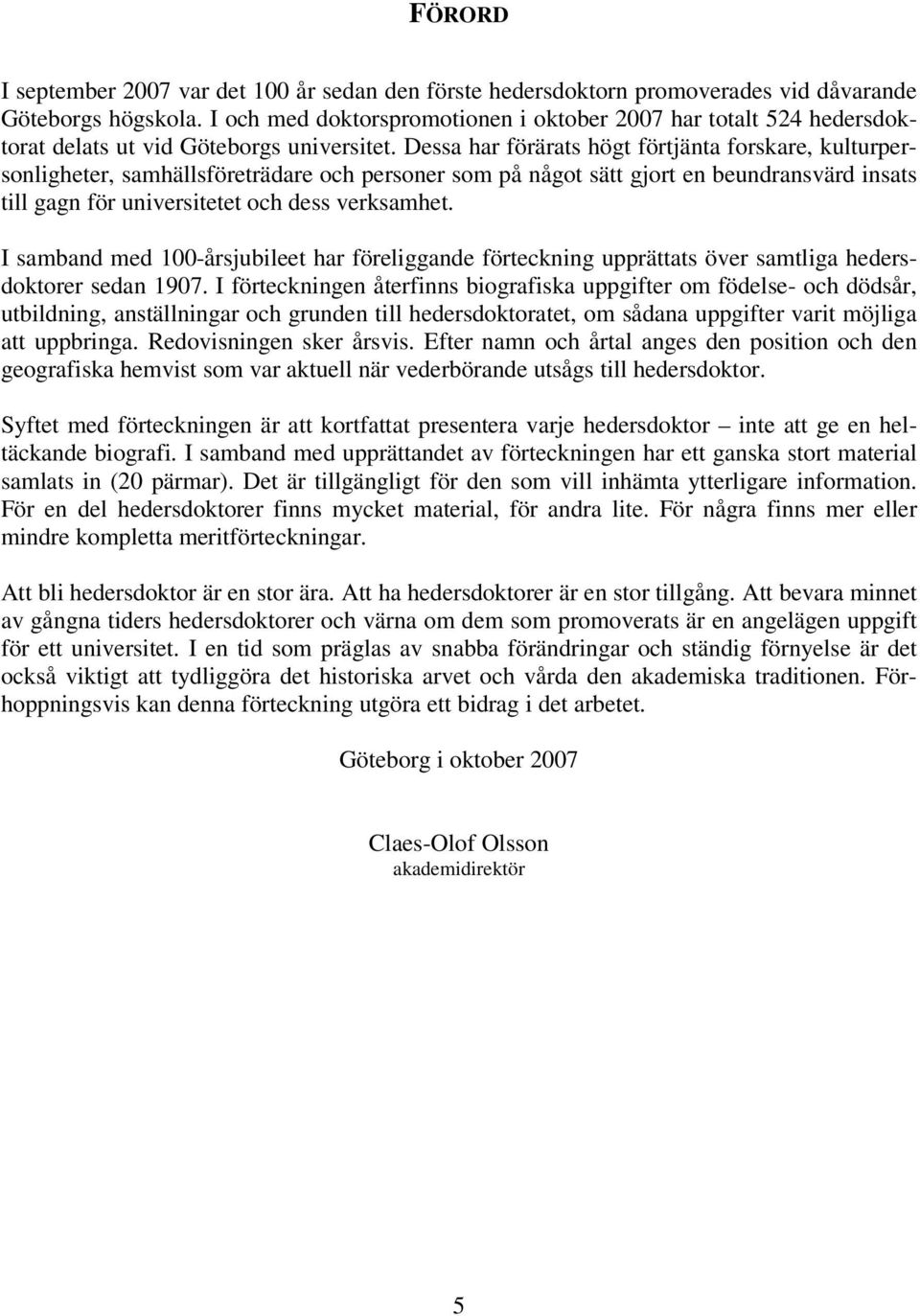 FÖRORD

I september 2007 var det 100 år sedan den förste hedersdoktorn promoverades vid dåvarande Göteborgs högskola. I och med doktorspromotionen i oktober 2007 har totalt 524 hedersdoktorat delats ut vid Göteborgs universitet. Dessa har förärats högt förtjänta forskare, kulturpersonligheter, samhällsföreträdare och personer som på något sätt gjort en beundransvärd insats till gagn för universitetet och dess verksamhet.

I samband med 100-årsjubileet har föreliggande förteckning upprättats över samtliga hedersdoktorer sedan 1907. I förteckningen återfinns biografiska uppgifter om födelse- och dödsår, utbildning, anställningar och grunden till hedersdoktoratet, om sådana uppgifter varit möjliga att uppbringa. Redovisningen sker årsvis. Efter namn och årtal anges den position och den geografiska hemvist som var aktuell när vederbörande utsågs till hedersdoktor.

Syftet med förteckningen är att kortfattat presentera varje hedersdoktor – inte att ge en heltäckande biografi. I samband med upprättandet av förteckningen har ett ganska stort material samlats in (20 pärmar). Det är tillgängligt för den som vill inhämta ytterligare information. För en del hedersdoktorer finns mycket material, för andra lite. För några finns mer eller mindre kompletta meritförteckningar.

Att bli hedersdoktor är en stor ära. Att ha hedersdoktorer är en stor tillgång. Att bevara minnet av gångna tiders hedersdoktorer och värna om dem som promoverats är en angelägen uppgift för ett universitet. I en tid som präglas av snabba förändringar och ständig förnyelse är det också viktigt att tydliggöra det historiska arvet och vårda den akademiska traditionen. Förhoppningsvis kan denna förteckning utgöra ett bidrag i det arbetet.

Göteborg i oktober 2007

Claes-Olof Olsson
akademidirektör

5